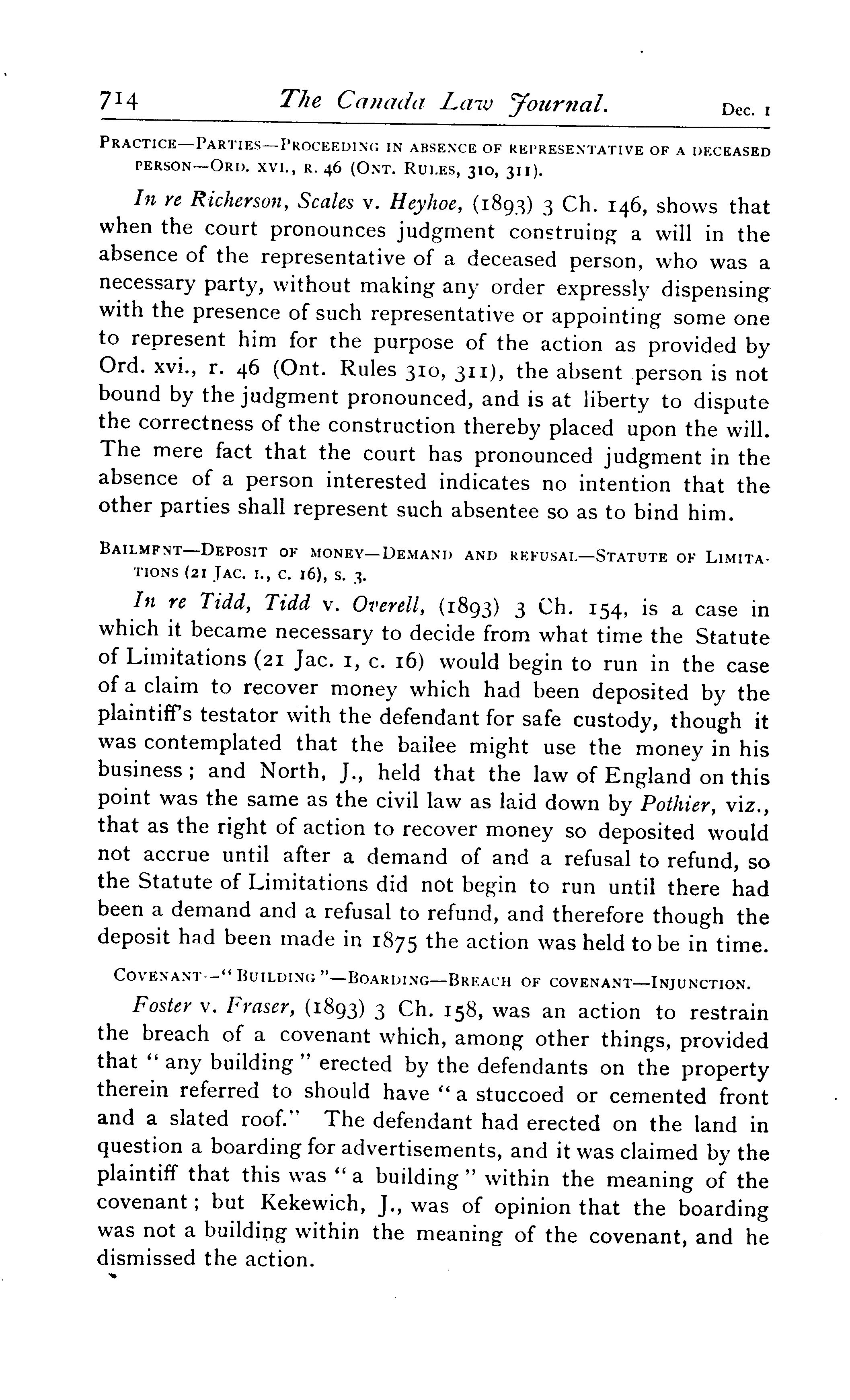 714 The Canada Law Journal. Dec. 1

PRACTICE—PARTIES—PROCEEDING IN ABSENCE OF REPRESENTATIVE OF A DECEASED PERSON—ORD. XVI., R. 46 (ONT. RULES, 310, 311).

In re Richerson, Scales v. Heyhoe, (1893) 3 Ch. 146, shows that when the court pronounces judgment construing a will in the absence of the representative of a deceased person, who was a necessary party, without making any order expressly dispensing with the presence of such representative or appointing some one to represent him for the purpose of the action as provided by Ord. xvi., r. 46 (Ont. Rules 310, 311), the absent person is not bound by the judgment pronounced, and is at liberty to dispute the correctness of the construction thereby placed upon the will. The mere fact that the court has pronounced judgment in the absence of a person interested indicates no intention that the other parties shall represent such absentee so as to bind him.

BAILMENT—DEPOSIT OF MONEY—DEMAND AND REFUSAL—STATUTE OF LIMITATIONS (21 JAC. I., C. 16), S. 3.

In re Tidd, Tidd v. Overell, (1893) 3 Ch. 154, is a case in which it became necessary to decide from what time the Statute of Limitations (21 Jac. 1, c. 16) would begin to run in the case of a claim to recover money which had been deposited by the plaintiff's testator with the defendant for safe custody, though it was contemplated that the bailee might use the money in his business; and North, J., held that the law of England on this point was the same as the civil law as laid down by Pothier, viz., that as the right of action to recover money so deposited would not accrue until after a demand of and a refusal to refund, so the Statute of Limitations did not begin to run until there had been a demand and a refusal to refund, and therefore though the deposit had been made in 1875 the action was held to be in time.

COVENANT—"BUILDING"—BOARDING—BREACH OF COVENANT—INJUNCTION.

Foster v. Fraser, (1893) 3 Ch. 158, was an action to restrain the breach of a covenant which, among other things, provided that "any building" erected by the defendants on the property therein referred to should have "a stuccoed or cemented front and a slated roof." The defendant had erected on the land in question a boarding for advertisements, and it was claimed by the plaintiff that this was "a building" within the meaning of the covenant; but Kekewich, J., was of opinion that the boarding was not a building within the meaning of the covenant, and he dismissed the action.